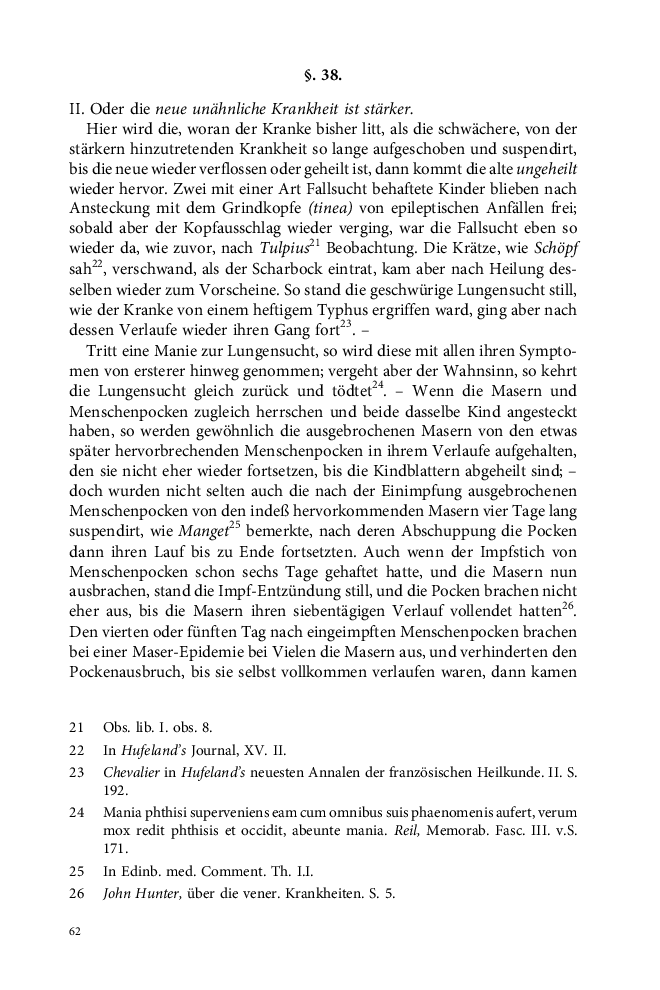 §. 38.

II. Oder die neue unähnliche Krankheit ist stärker.

Hier wird die, woran der Kranke bisher litt, als die schwächere, von der stärkern hinzutretenden Krankheit so lange aufgeschoben und suspendirt, bis die neue wieder verflossen oder geheilt ist, dann kommt die alte ungeheilt wieder hervor. Zwei mit einer Art Fallsucht behaftete Kinder blieben nach Ansteckung mit dem Grindkopfe (tinea) von epileptischen Anfällen frei; sobald aber der Kopfausschlag wieder verging, war die Fallsucht eben so wieder da, wie zuvor, nach Tulpius$^{21}$ Beobachtung. Die Krätze, wie Schöpf sah$^{22}$, verschwand, als der Scharbock eintrat, kam aber nach Heilung desselben wieder zum Vorscheine. So stand die geschwürige Lungensucht still, wie der Kranke von einem heftigem Typhus ergriffen ward, ging aber nach dessen Verlaufe wieder ihren Gang fort$^{23}$. –

Tritt eine Manie zur Lungensucht, so wird diese mit allen ihren Symptomen von ersterer hinweg genommen; vergeht aber der Wahnsinn, so kehrt die Lungensucht gleich zurück und tödtet$^{24}$. – Wenn die Masern und Menschenpocken zugleich herrschen und beide dasselbe Kind angesteckt haben, so werden gewöhnlich die ausgebrochenen Masern von den etwas später hervorbrechenden Menschenpocken in ihrem Verlaufe aufgehalten, den sie nicht eher wieder fortsetzen, bis die Kindblattern abgeheilt sind; – doch wurden nicht selten auch die nach der Einimpfung ausgebrochenen Menschenpocken von den indeß hervorkommenden Masern vier Tage lang suspendirt, wie Manget$^{25}$ bemerkte, nach deren Abschuppung die Pocken dann ihren Lauf bis zu Ende fortsetzten. Auch wenn der Impfstich von Menschenpocken schon sechs Tage gehaftet hatte, und die Masern nun ausbrachen, stand die Impf-Entzündung still, und die Pocken brachen nicht eher aus, bis die Masern ihren siebentägigen Verlauf vollendet hatten$^{26}$. Den vierten oder fünften Tag nach eingeimpften Menschenpocken brachen bei einer Maser-Epidemie bei Vielen die Masern aus, und verhinderten den Pockenausbruch, bis sie selbst vollkommen verlaufen waren, dann kamen

21 Obs. lib. I. obs. 8.
22 In Hufeland's Journal, XV. II.
23 Chevalier in Hufeland's neuesten Annalen der französischen Heilkunde. II. S. 192.
24 Mania phthisi superveniens eam cum omnibus suis phaenomenis aufert, verum mox redit phthisis et occidit, abeunte mania. Reil, Memorab. Fasc. III. v.S. 171.
25 In Edinb. med. Comment. Th. I.I.
26 John Hunter, über die vener. Krankheiten. S. 5.

62